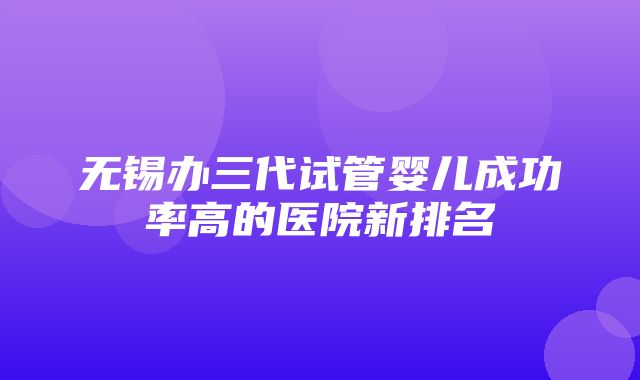 无锡办三代试管婴儿成功率高的医院新排名